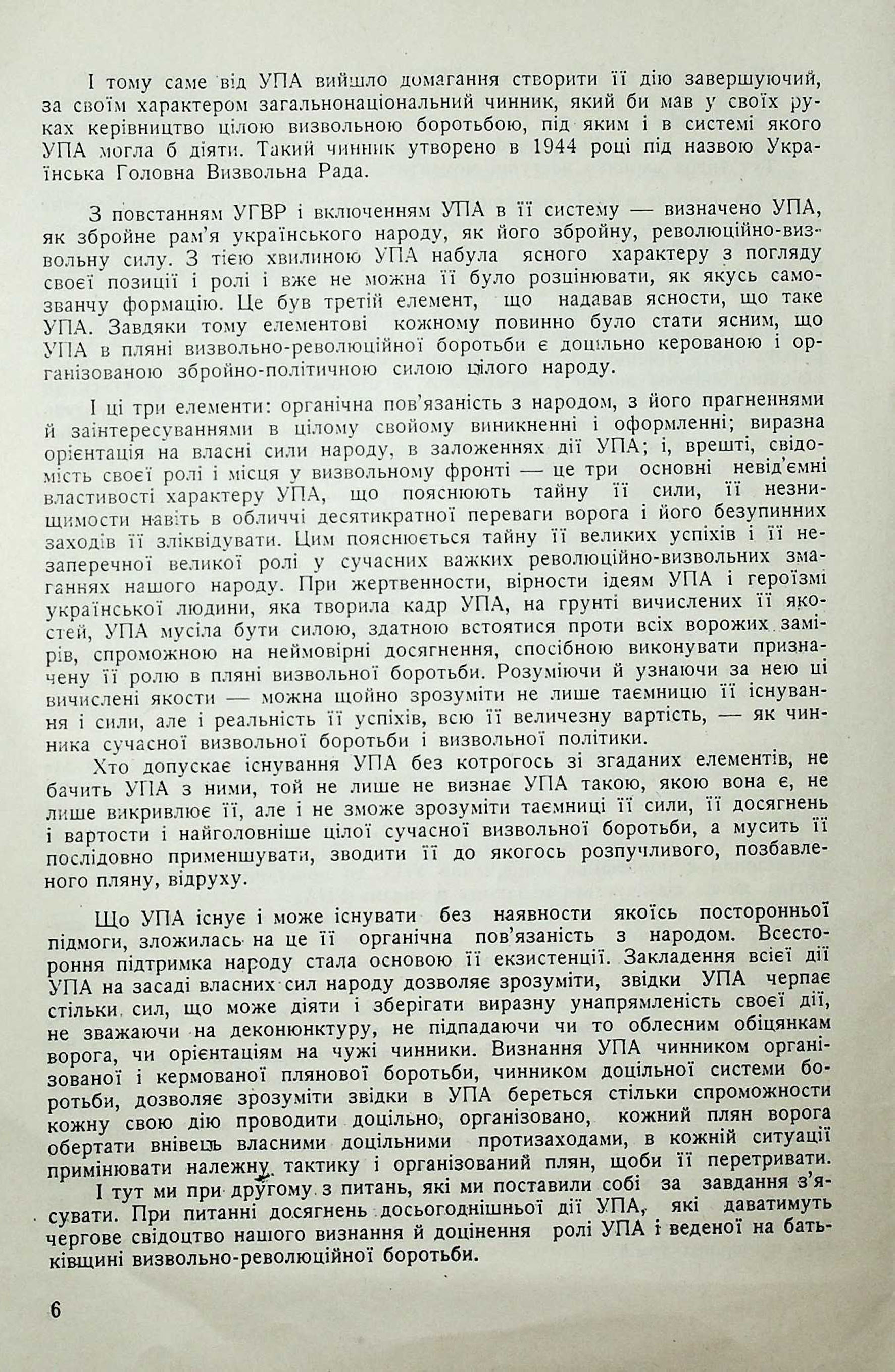 І тому саме від УПА вийшло домагання створити її дію завершуючий, за своїм характером загальнонаціональний чинник, який би мав у своїх руках керівництво цілою визвольною боротьбою, під яким і в системі якого УПА могла б діяти. Такий чинник утворено в 1944 році під назвою Українська Головна Визвольна Рада.

З повстанням УГВР і включенням УПА в її систему — визначено УПА, як збройне рам'я українського народу, як його збройну, революційно-визвольну силу. З тією хвилиною УПА набула ясного характеру з погляду своєї позиції і ролі і вже не можна її було розцінювати, як якусь самозванчу формацію. Це був третій елемент, що надавав ясности, що таке УПА. Завдяки тому елементові кожному повинно було стати ясним, що УПА в пляні визвольно-революційної боротьби є доцільно керованою і організованою збройно-політичною силою цілого народу.

І ці три елементи: органічна пов'язаність з народом, з його прагненнями й заінтересуваннями в цілому свойому виникненні і оформленні; виразна орієнтація на власні сили народу, в заложеннях дії УПА; і, врешті, свідомість своєї ролі і місця у визвольному фронті — це три основні невід'ємні властивості характеру УПА, що пояснюють тайну її сили, її незнищимости навіть в обличчі десятикратної переваги ворога і його безупинних заходів її зліквідувати. Цим пояснюється тайну її великих успіхів і її незаперечної великої ролі у сучасних важких революційно-визвольних змаганнях нашого народу. При жертвенности, вірности ідеям УПА і героїзмі української людини, яка творила кадр УПА, на грунті вичислених її якостей, УПА мусіла бути силою, здатною встоятися проти всіх ворожих замірів, спроможною на неймовірні досягнення, спосібною виконувати призначену її ролю в пляні визвольної боротьби. Розуміючи й узнаючи за нею ці вичислені якости — можна щойно зрозуміти не лише таємницю її існування і сили, але і реальність її успіхів, всю її величезну вартість, — як чинника сучасної визвольної боротьби і визвольної політики.

Хто допускає існування УПА без котрогось зі згаданих елементів, не бачить УПА з ними, той не лише не визнає УПА такою, якою вона є, не лише викривлює її, але і не зможе зрозуміти таємниці її сили, її досягнень і вартости і найголовніше цілої сучасної визвольної боротьби, а мусить її послідовно применшувати, зводити її до якогось розпучливого, позбавленого пляну, відруху.

Що УПА існує і може існувати без наявности якоїсь посторонньої підмоги, зложилась на це її органічна пов'язаність з народом. Всестороння підтримка народу стала основою її екзистенції. Закладення всієї дії УПА на засаді власних сил народу дозволяє зрозуміти, звідки УПА черпає стільки сил, що може діяти і зберігати виразну унапрямленість своєї дії, не зважаючи на деконюнктуру, не підпадаючи чи то облесним обіцянкам ворога, чи орієнтаціям на чужі чинники. Визнання УПА чинником організованої і кермованої плянової боротьби, чинником доцільної системи боротьби, дозволяє зрозуміти звідки в УПА береться стільки спроможности кожну свою дію проводити доцільно, організовано, кожний плян ворога обертати внівець власними доцільними протизаходами, в кожній ситуації примінювати належну тактику і організований плян, щоби її перетривати.

І тут ми при другому з питань, які ми поставили собі за завдання з'ясувати. При питанні досягнень досьогоднішньої дії УПА, які даватимуть чергове свідоцтво нашого визнання й доцінення ролі УПА і веденої на батьківщині визвольно-революційної боротьби.

6